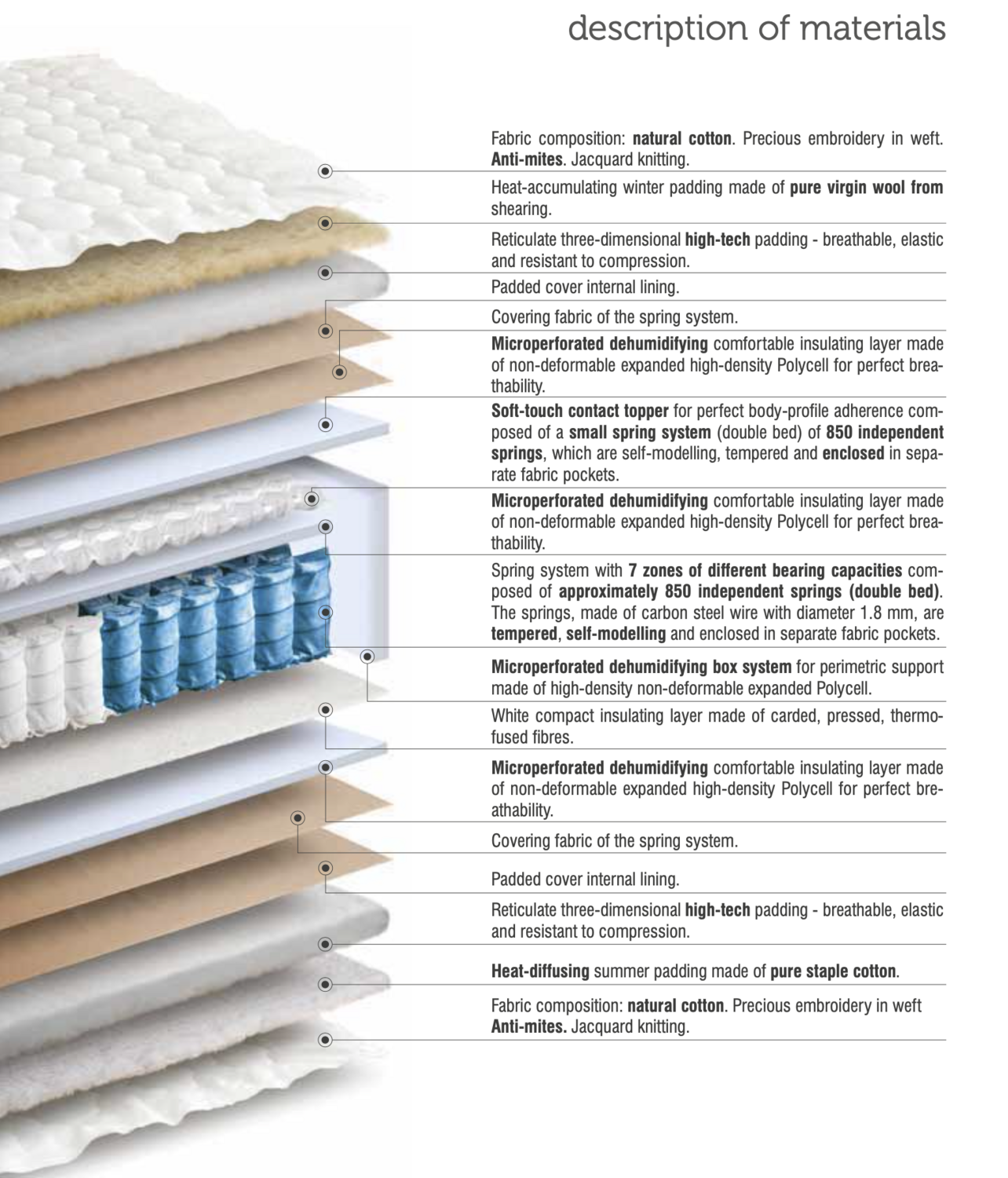 description of materials

Fabric composition: natural cotton. Precious embroidery in weft. Anti-mites. Jacquard knitting.

Heat-accumulating winter padding made of pure virgin wool from shearing.

Reticulate three-dimensional high-tech padding - breathable, elastic and resistant to compression.

Padded cover internal lining.

Covering fabric of the spring system.

Microperforated dehumidifying comfortable insulating layer made of non-deformable expanded high-density Polycell for perfect breathability.

Soft-touch contact topper for perfect body-profile adherence composed of a small spring system (double bed) of 850 independent springs, which are self-modelling, tempered and enclosed in separate fabric pockets.

Microperforated dehumidifying comfortable insulating layer made of non-deformable expanded high-density Polycell for perfect breathability.

Spring system with 7 zones of different bearing capacities composed of approximately 850 independent springs (double bed). The springs, made of carbon steel wire with diameter 1.8 mm, are tempered, self-modelling and enclosed in separate fabric pockets.

Microperforated dehumidifying box system for perimetric support made of high-density non-deformable expanded Polycell.

White compact insulating layer made of carded, pressed, thermofused fibres.

Microperforated dehumidifying comfortable insulating layer made of non-deformable expanded high-density Polycell for perfect breathability.

Covering fabric of the spring system.

Padded cover internal lining.

Reticulate three-dimensional high-tech padding - breathable, elastic and resistant to compression.

Heat-diffusing summer padding made of pure staple cotton.

Fabric composition: natural cotton. Precious embroidery in weft Anti-mites. Jacquard knitting.